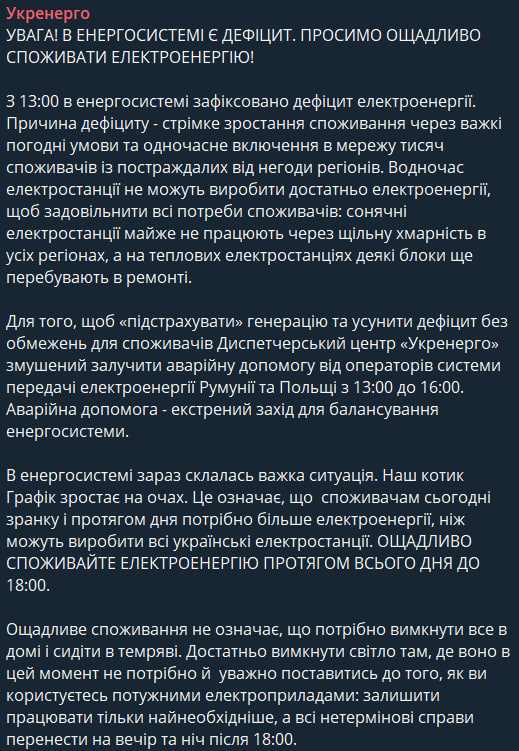 Укренерго
УВАГА! В ЕНЕРГОСИСТЕМІ Є ДЕФІЦИТ. ПРОСИМО ОЩАДЛИВО СПОЖИВАТИ ЕЛЕКТРОЕНЕРГІЮ!

З 13:00 в енергосистемі зафіксовано дефіцит електроенергії. Причина дефіциту - стрімке зростання споживання через важкі погодні умови та одночасне включення в мережу тисяч споживачів із постраждалих від негоди регіонів. Водночас електростанції не можуть виробити достатньо електроенергії, щоб задовільнити всі потреби споживачів: сонячні електростанції майже не працюють через щільну хмарність в усіх регіонах, а на теплових електростанціях деякі блоки ще перебувають в ремонті.

Для того, щоб «підстрахувати» генерацію та усунити дефіцит без обмежень для споживачів Диспетчерський центр «Укренерго» змушений залучити аварійну допомогу від операторів системи передачі електроенергії Румунії та Польщі з 13:00 до 16:00. Аварійна допомога - екстрений захід для балансування енергосистеми.

В енергосистемі зараз склалась важка ситуація. Наш котик Графік зростає на очах. Це означає, що споживачам сьогодні зранку і протягом дня потрібно більше електроенергії, ніж можуть виробити всі українські електростанції. ОЩАДЛИВО СПОЖИВАЙТЕ ЕЛЕКТРОЕНЕРГІЮ ПРОТЯГОМ ВСЬОГО ДНЯ ДО 18:00.

Ощадливе споживання не означає, що потрібно вимкнути все в домі і сидіти в темряві. Достатньо вимкнути світло там, де воно в цей момент не потрібно й уважно поставитись до того, як ви користуєтесь потужними електроприладами: залишити працювати тільки найнеобхідніше, а всі нетермінові справи перенести на вечір та ніч після 18:00.